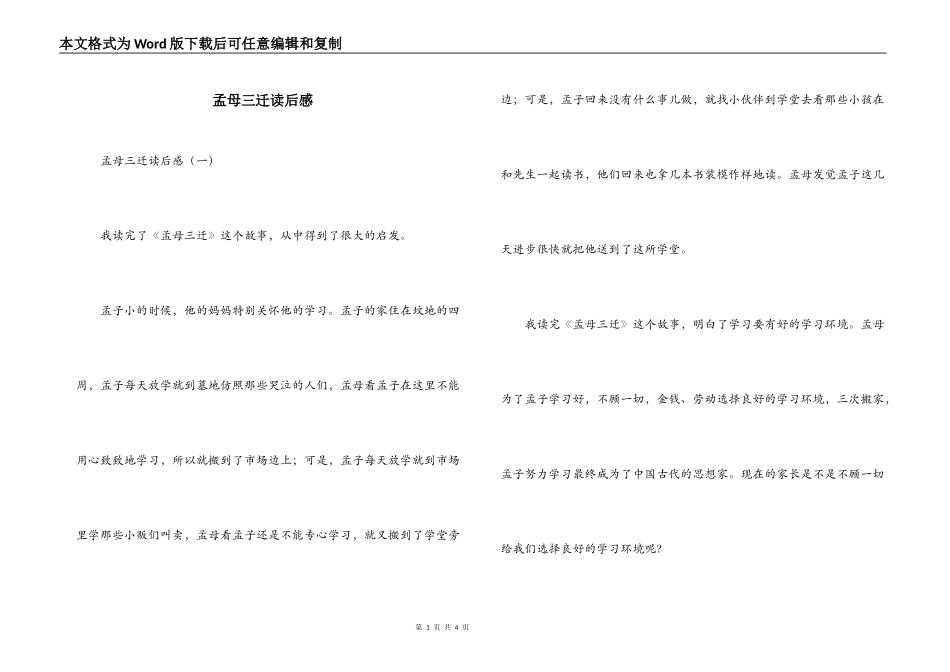 本文格式为Word版下载后可任意编辑和复制

孟母三迁读后感

孟母三迁读后感（一）

我读完了《孟母三迁》这个故事，从中得到了很大的启发。

孟子小的时候，他的妈妈特别关怀他的学习。孟子的家住在坟地的四周，孟子每天放学就到墓地仿照那些哭泣的人们，孟母看孟子在这里不能用心致致地学习，所以就搬到了市场边上；可是，孟子每天放学就到市场里学那些小贩们叫卖，孟母看孟子还是不能专心学习，就又搬到了学堂旁边；可是，孟子回来没有什么事儿做，就找小伙伴到学堂去看那些小孩在和先生一起读书，他们回来也拿几本书装模作样地读。孟母发觉孟子这几天进步很快就把他送到了这所学堂。

我读完《孟母三迁》这个故事，明白了学习要有好的学习环境。孟母为了孟子学习好，不顾一切，金钱、劳动选择良好的学习环境，三次搬家，孟子努力学习最终成为了中国古代的思想家。现在的家长是不是不顾一切给我们选择良好的学习环境呢？

第 1 页 共 4 页